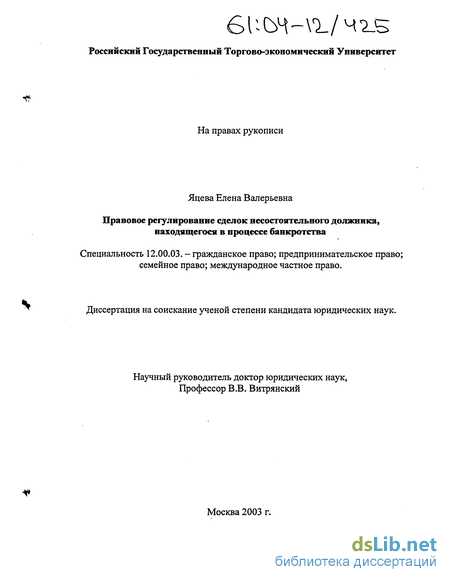 61:04-12/425

Российский Государственный Торгово-экономический Университет

На правах рукописи

Яцева Елена Валерьевна

Правовое регулирование сделок несостоятельного должника, находящегося в процессе банкротства

Специальность 12.00.03. – гражданское право; предпринимательское право; семейное право; международное частное право.

Диссертация на соискание ученой степени кандидата юридических наук.

Научный руководитель доктор юридических наук, Профессор В.В. Витрянский

Москва 2003 г.

dsLib.net
библиотека диссертаций